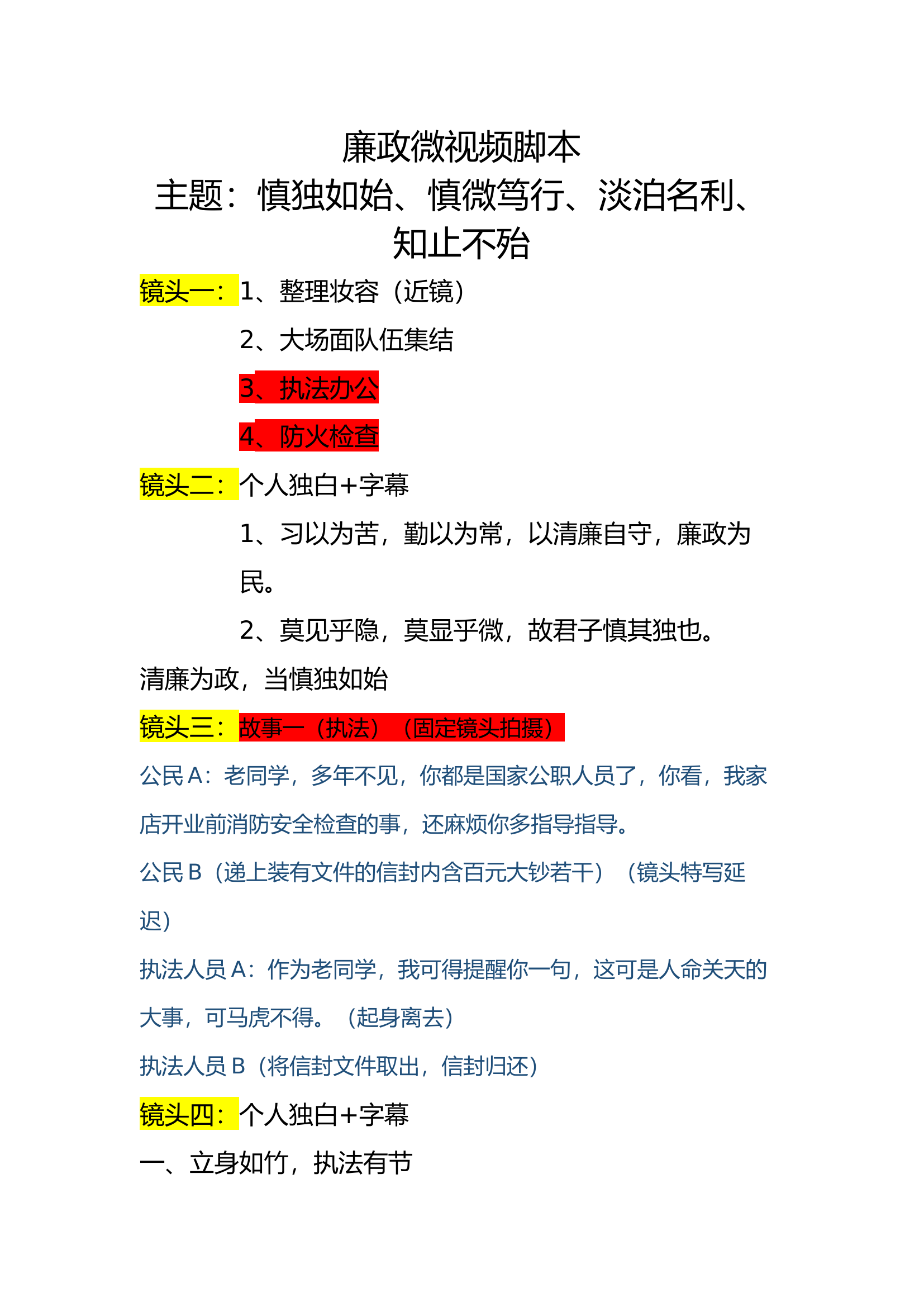 廉政微视频脚本

主题：慎独如始、慎微笃行、淡泊名利、知止不殆

镜头一：1、整理妆容（近镜）

2、大场面队伍集结

3、执法办公

4、防火检查

镜头二：个人独白+字幕

1、习以为苦，勤以为常，以清廉自守，廉政为民。

2、莫见乎隐，莫显乎微，故君子慎其独也。

清廉为政，当慎独如始

镜头三：故事一（执法）（固定镜头拍摄）

公民 A：老同学，多年不见，你都是国家公职人员了，你看，我家店开业前消防安全检查的事，还麻烦你多指导指导。

公民 B（递上装有文件的信封内含百元大钞若干）（镜头特写延迟）

执法人员 A：作为老同学，我可得提醒你一句，这可是人命关天的大事，可马虎不得。（起身离去）

执法人员 B（将信封文件取出，信封归还）

镜头四：个人独白+字幕

一、立身如竹，执法有节